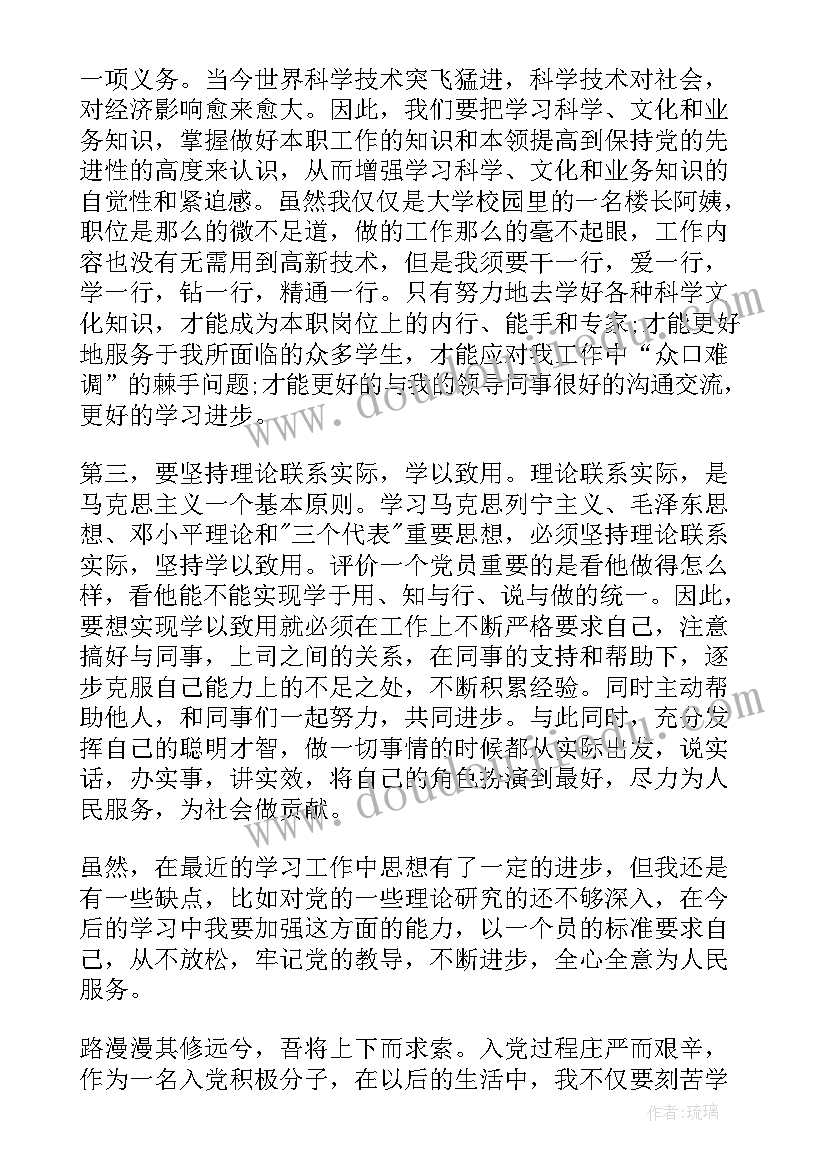 一项义务。当今世界科学技术突飞猛进，科学技术对社会，对经济影响愈来愈大。因此，我们要把学习科学、文化和业务知识，掌握做好本职工作的知识和本领提高到保持党的先进性的高度来认识，从而增强学习科学、文化和业务知识的自觉性和紧迫感。虽然我仅仅是大学校园里的一名楼长阿姨，职位是那么的微不足道，做的工作那么的毫不起眼，工作内容也没有无需用到高新技术，但是我须要干一行，爱一行，学一行，钻一行，精通一行。只有努力地去学好各种科学文化知识，才能成为本职岗位上的内行、能手和专家;才能更好地服务于我所面临的众多学生，才能应对我工作中“众口难调”的棘手问题;才能更好的与我的领导同事很好的沟通交流，更好的学习进步。

第三，要坚持理论联系实际，学以致用。理论联系实际，是马克思主义一个基本原则。学习马克思列宁主义、毛泽东思想、邓小平理论和"三个代表"重要思想，必须坚持理论联系实际，坚持学以致用。评价一个党员重要的是看他做得怎么样，看他能不能实现学于用、知与行、说与做的统一。因此，要想实现学以致用就必须在工作上不断严格要求自己，注意搞好与同事，上司之间的关系，在同事的支持和帮助下，逐步克服自己能力上的不足之处，不断积累经验。同时主动帮助他人，和同事们一起努力，共同进步。与此同时，充分发挥自己的聪明才智，做一切事情的时候都从实际出发，说实话，办实事，讲实效，将自己的角色扮演到最好，尽力为人民服务，为社会做贡献。

虽然，在最近的学习工作中思想有了一定的进步，但我还是有一些缺点，比如对党的一些理论研究的还不够深入，在今后的学习中我要加强这方面的能力，以一个员的标准要求自己，从不放松，牢记党的教导，不断进步，全心全意为人民服务。

路漫漫其修远兮，吾将上下而求索。入党过程庄严而艰辛，作为一名入党积极分子，在以后的生活中，我不仅要刻苦学

作者:琉璃